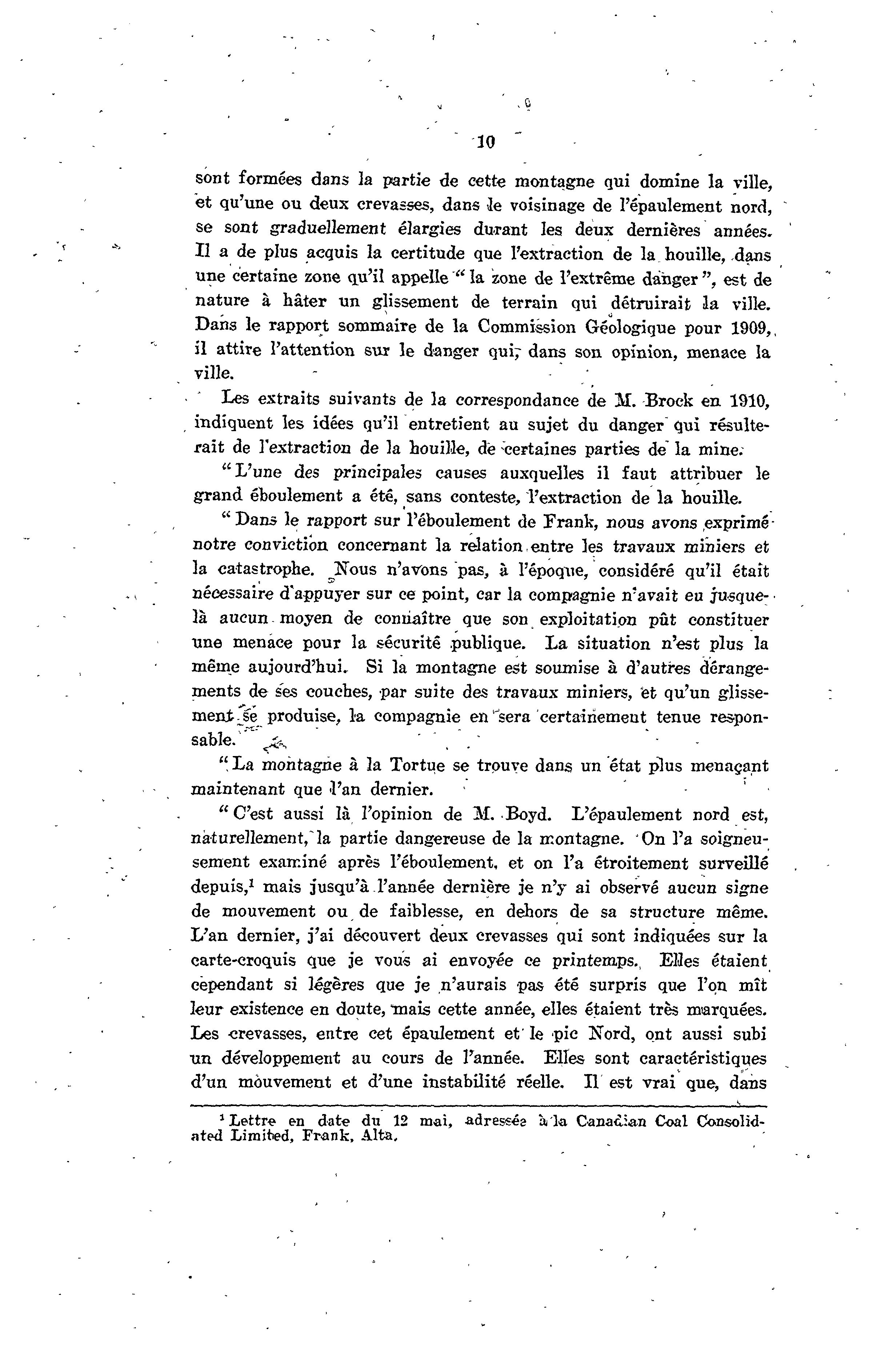 10

sont formées dans la partie de cette montagne qui domine la ville, et qu'une ou deux crevasses, dans le voisinage de l'épaulement nord, se sont graduellement élargies durant les deux dernières années. Il a de plus acquis la certitude que l'extraction de la houille, dans une certaine zone qu'il appelle "la zone de l'extrême danger", est de nature à hâter un glissement de terrain qui détruirait la ville. Dans le rapport sommaire de la Commission Géologique pour 1909, il attire l'attention sur le danger qui, dans son opinion, menace la ville.

Les extraits suivants de la correspondance de M. Brock en 1910, indiquent les idées qu'il entretient au sujet du danger qui résulterait de l'extraction de la houille, de certaines parties de la mine.

"L'une des principales causes auxquelles il faut attribuer le grand éboulement a été, sans conteste, l'extraction de la houille.

"Dans le rapport sur l'éboulement de Frank, nous avons exprimé notre conviction concernant la relation entre les travaux miniers et la catastrophe. Nous n'avons pas, à l'époque, considéré qu'il était nécessaire d'appuyer sur ce point, car la compagnie n'avait eu jusque-là aucun moyen de connaître que son exploitation pût constituer une menace pour la sécurité publique. La situation n'est plus la même aujourd'hui. Si la montagne est soumise à d'autres dérangements de ses couches, par suite des travaux miniers, et qu'un glissement se produise, la compagnie en sera certainement tenue responsable.

"La montagne à la Tortue se trouve dans un état plus menaçant maintenant que l'an dernier.

"C'est aussi là l'opinion de M. Boyd. L'épaulement nord est, naturellement, la partie dangereuse de la montagne. On l'a soigneusement examiné après l'éboulement, et on l'a étroitement surveillé depuis,$^1$ mais jusqu'à l'année dernière je n'y ai observé aucun signe de mouvement ou de faiblesse, en dehors de sa structure même. L'an dernier, j'ai découvert deux crevasses qui sont indiquées sur la carte-croquis que je vous ai envoyée ce printemps. Elles étaient cependant si légères que je n'aurais pas été surpris que l'on mît leur existence en doute, mais cette année, elles étaient très marquées. Les crevasses, entre cet épaulement et le pic Nord, ont aussi subi un développement au cours de l'année. Elles sont caractéristiques d'un mouvement et d'une instabilité réelle. Il est vrai que, dans

$^1$ Lettre en date du 12 mai, adressée à la Canadian Coal Consolidated Limited, Frank, Alta.